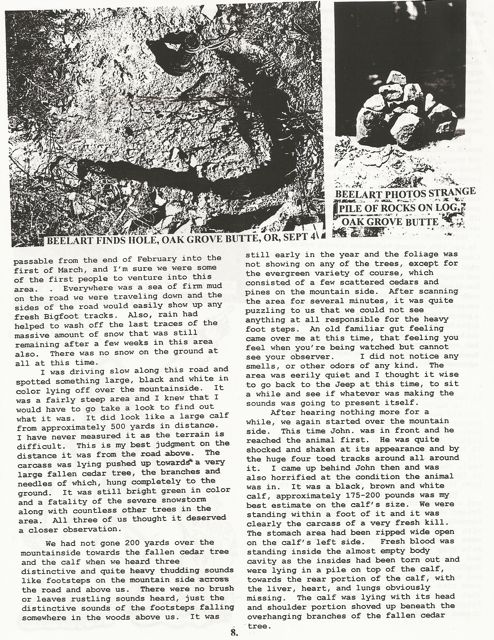 BEELART FINDS HOLE, OAK GROVE BUTTE, OR, SEPT 4

BEELART PHOTOS STRANGE PILE OF ROCKS ON LOG, OAK GROVE BUTTE

passable from the end of February into the first of March, and I'm sure we were some of the first people to venture into this area. . Everywhere was a sea of firm mud on the road we were traveling down and the sides of the road would easily show up any fresh Bigfoot tracks. Also, rain had helped to wash off the last traces of the massive amount of snow that was still remaining after a few weeks in this area also. There was no snow on the ground at all at this time.

I was driving slow along this road and spotted something large, black and white in color lying off over the mountainside. It was a fairly steep area and I knew that I would have to go take a look to find out what it was. It did look like a large calf from approximately 500 yards in distance. I have never measured it as the terrain is difficult. This is my best judgment on the distance it was from the road above. The carcass was lying pushed up towards a very large fallen cedar tree, the branches and needles of which, hung completely to the ground. It was still bright green in color and a fatality of the severe snowstorm along with countless other trees in the area. All three of us thought it deserved a closer observation.

We had not gone 200 yards over the mountainside towards the fallen cedar tree and the calf when we heard three distinctive and quite heavy thudding sounds like footsteps on the mountain side across the road and above us. There were no brush or leaves rustling sounds heard, just the distinctive sounds of the footsteps falling somewhere in the woods above us. It was still early in the year and the foliage was not showing on any of the trees, except for the evergreen variety of course, which consisted of a few scattered cedars and pines on the mountain side. After scanning the area for several minutes, it was quite puzzling to us that we could not see anything at all responsible for the heavy foot steps. An old familiar gut feeling came over me at this time, that feeling you feel when you're being watched but cannot see your observer. I did not notice any smells, or other odors of any kind. The area was eerily quiet and I thought it wise to go back to the Jeep at this time, to sit a while and see if whatever was making the sounds was going to present itself.

After hearing nothing more for a while, we again started over the mountain side. This time John. was in front and he reached the animal first. He was quite shocked and shaken at its appearance and by the huge four toed tracks around all around it. I came up behind John then and was also horrified at the condition the animal was in. It was a black, brown and white calf, approximately 175-200 pounds was my best estimate on the calf's size. We were standing within a foot of it and it was clearly the carcass of a very fresh kill. The stomach area had been ripped wide open on the calf's left side. Fresh blood was standing inside the almost empty body cavity as the insides had been torn out and were lying in a pile on top of the calf, towards the rear portion of the calf, with the liver, heart, and lungs obviously missing. The calf was lying with its head and shoulder portion shoved up beneath the overhanging branches of the fallen cedar tree.

8.